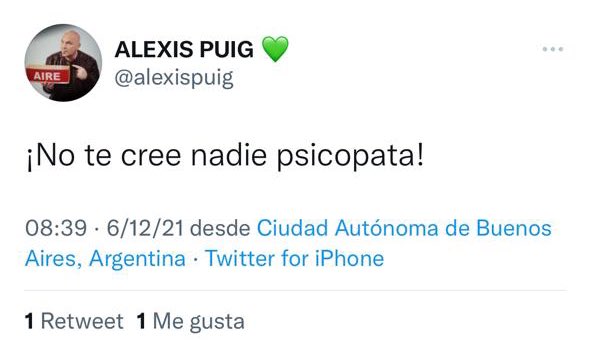 AIRE

ALEXIS PUIG 💚
@alexispuig

¡No te cree nadie psicopata!

08:39 · 6/12/21 desde Ciudad Autónoma de Buenos Aires, Argentina · Twitter for iPhone

1 Retweet 1 Me gusta